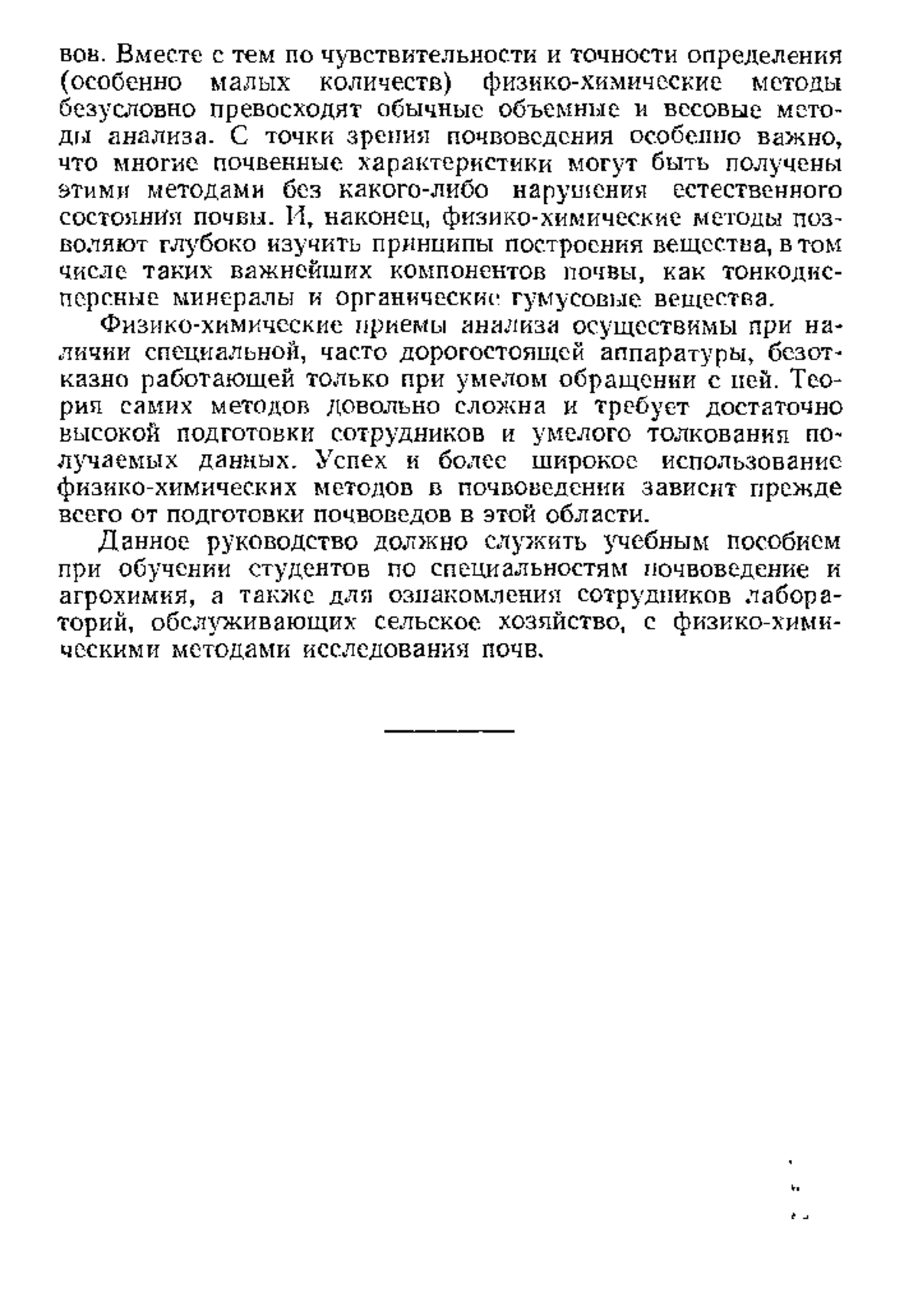 вов. Вместе с тем по чувствительности и точности определения (особенно малых количеств) физико-химические методы безусловно превосходят обычные объемные и весовые методы анализа. С точки зрения почвоведения особенно важно, что многие почвенные характеристики могут быть получены этими методами без какого-либо нарушения естественного состояния почвы. И, наконец, физико-химические методы позволяют глубоко изучить принципы построения вещества, в том числе таких важнейших компонентов почвы, как тонкодисперсные минералы и органические гумусовые вещества.

Физико-химические приемы анализа осуществимы при наличии специальной, часто дорогостоящей аппаратуры, безотказно работающей только при умелом обращении с ней. Теория самих методов довольно сложна и требует достаточно высокой подготовки сотрудников и умелого толкования получаемых данных. Успех и более широкое использование физико-химических методов в почвоведении зависит прежде всего от подготовки почвоведов в этой области.

Данное руководство должно служить учебным пособием при обучении студентов по специальностям почвоведение и агрохимия, а также для ознакомления сотрудников лабораторий, обслуживающих сельское хозяйство, с физико-химическими методами исследования почв.